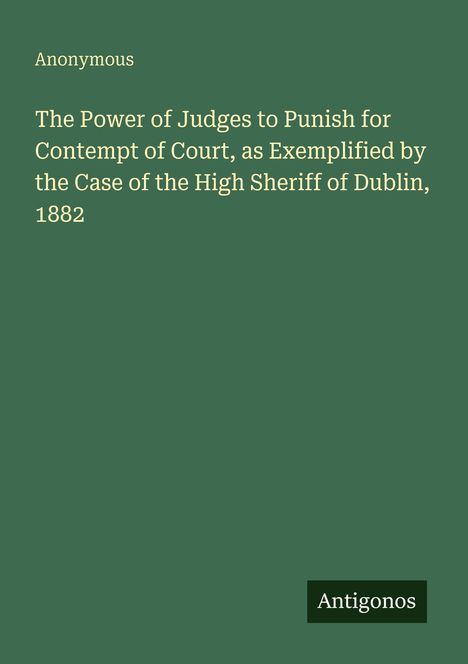 Anonymous

The Power of Judges to Punish for Contempt of Court, as Exemplified by the Case of the High Sheriff of Dublin, 1882

Antigonos